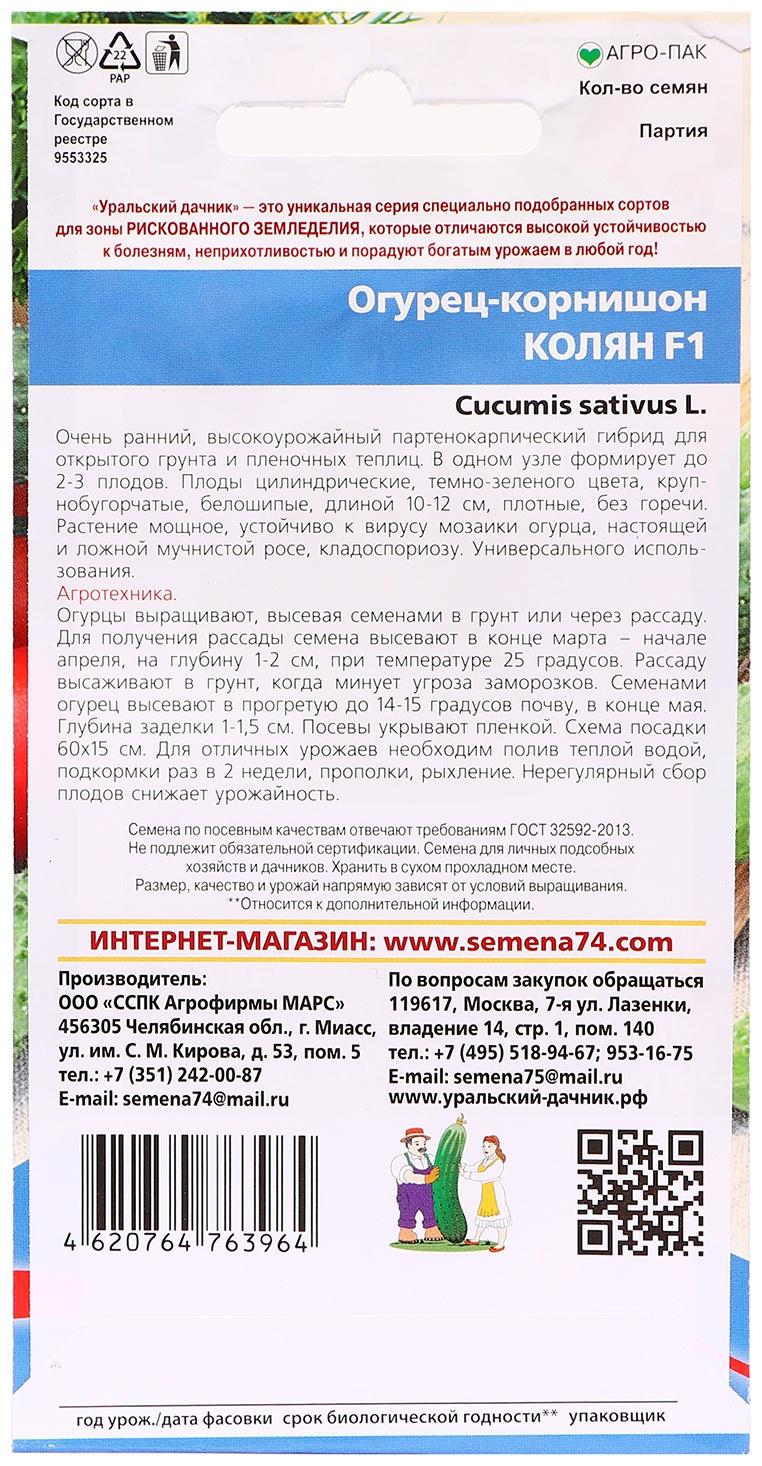 22
PAP

Код сорта в Государственном реестре 9553325

АГРО-ПАК
Кол-во семян

Партия

«Уральский дачник» — это уникальная серия специально подобранных сортов для зоны РИСКОВАННОГО ЗЕМЛЕДЕЛИЯ, которые отличаются высокой устойчивостью к болезням, неприхотливостью и порадуют богатым урожаем в любой год!

Огурец-корнишон
КОЛЯН F1

Cucumis sativus L.

Очень ранний, высокоурожайный партенокарпический гибрид для открытого грунта и пленочных теплиц. В одном узле формирует до 2-3 плодов. Плоды цилиндрические, темно-зеленого цвета, крупнобугорчатые, белошипые, длиной 10-12 см, плотные, без горечи. Растение мощное, устойчиво к вирусу мозаики огурца, настоящей и ложной мучнистой росе, кладоспориозу. Универсального использования.
Агротехника.
Огурцы выращивают, высевая семенами в грунт или через рассаду. Для получения рассады семена высевают в конце марта – начале апреля, на глубину 1-2 см, при температуре 25 градусов. Рассаду высаживают в грунт, когда минует угроза заморозков. Семенами огурец высевают в прогретую до 14-15 градусов почву, в конце мая. Глубина заделки 1-1,5 см. Посевы укрывают пленкой. Схема посадки 60х15 см. Для отличных урожаев необходим полив теплой водой, подкормки раз в 2 недели, прополки, рыхление. Нерегулярный сбор плодов снижает урожайность.

Семена по посевным качествам отвечают требованиям ГОСТ 32592-2013. Не подлежит обязательной сертификации. Семена для личных подсобных хозяйств и дачников. Хранить в сухом прохладном месте.
Размер, качество и урожай напрямую зависят от условий выращивания.
**Относится к дополнительной информации.

ИНТЕРНЕТ-МАГАЗИН: www.semena74.com

Производитель:
ООО «ССПК Агрофирмы МАРС»
456305 Челябинская обл., г. Миасс, ул. им. С. М. Кирова, д. 53, пом. 5
тел.: +7 (351) 242-00-87
E-mail: semena74@mail.ru

По вопросам закупок обращаться
119617, Москва, 7-я ул. Лазенки, владение 14, стр. 1, пом. 140
тел.: +7 (495) 518-94-67; 953-16-75
E-mail: semena75@mail.ru
www.уральский-дачник.рф

4 620764 763964

год урож./дата фасовки срок биологической годности** упаковщик